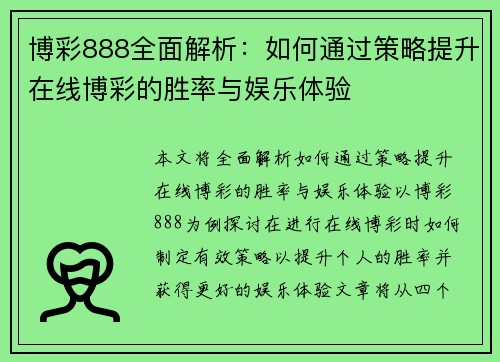 博彩888全面解析：如何通过策略提升在线博彩的胜率与娱乐体验

本文将全面解析如何通过策略提升在线博彩的胜率与娱乐体验以博彩888为例探讨在进行在线博彩时如何制定有效策略以提升个人的胜率并获得更好的娱乐体验文章将从四个